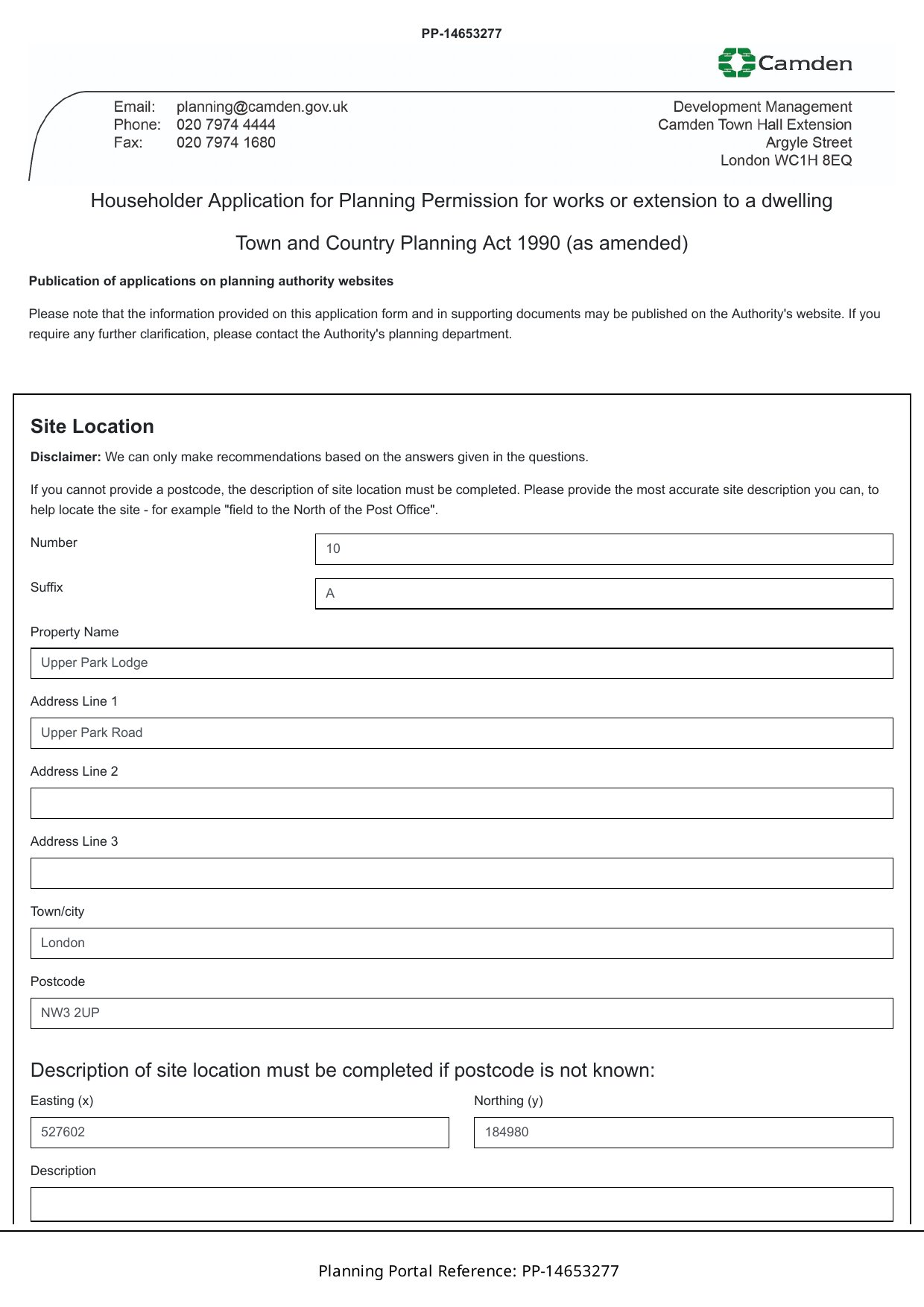 PP-14653277

Camden

Email: planning@camden.gov.uk
Phone: 020 7974 4444
Fax: 020 7974 1680

Development Management
Camden Town Hall Extension
Argyle Street
London WC1H 8EQ

Householder Application for Planning Permission for works or extension to a dwelling

Town and Country Planning Act 1990 (as amended)

Publication of applications on planning authority websites

Please note that the information provided on this application form and in supporting documents may be published on the Authority's website. If you require any further clarification, please contact the Authority's planning department.

Site Location

Disclaimer: We can only make recommendations based on the answers given in the questions.

If you cannot provide a postcode, the description of site location must be completed. Please provide the most accurate site description you can, to help locate the site - for example "field to the North of the Post Office".

Number
10

Suffix
A

Property Name
Upper Park Lodge

Address Line 1
Upper Park Road

Address Line 2

Address Line 3

Town/city
London

Postcode
NW3 2UP

Description of site location must be completed if postcode is not known:

Easting (x)
527602

Northing (y)
184980

Description

Planning Portal Reference: PP-14653277